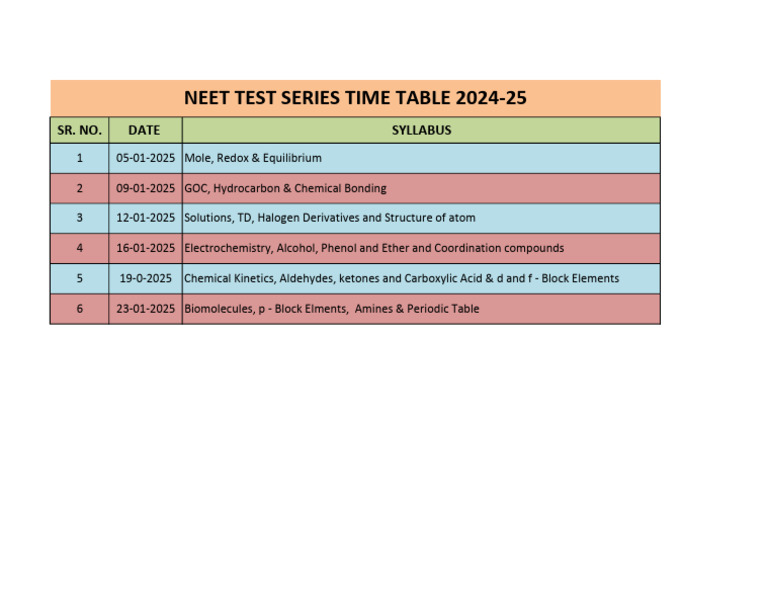 NEET TEST SERIES TIME TABLE 2024-25

| SR. NO. | DATE | SYLLABUS |
|---|---|---|
| 1 | 05-01-2025 | Mole, Redox & Equilibrium |
| 2 | 09-01-2025 | GOC, Hydrocarbon & Chemical Bonding |
| 3 | 12-01-2025 | Solutions, TD, Halogen Derivatives and Structure of atom |
| 4 | 16-01-2025 | Electrochemistry, Alcohol, Phenol and Ether and Coordination compounds |
| 5 | 19-0-2025 | Chemical Kinetics, Aldehydes, ketones and Carboxylic Acid & d and f - Block Elements |
| 6 | 23-01-2025 | Biomolecules, p - Block Elments, Amines & Periodic Table |